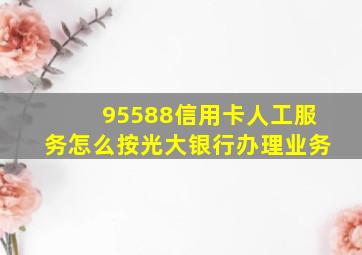 95588信用卡人工服务怎么按光大银行办理业务